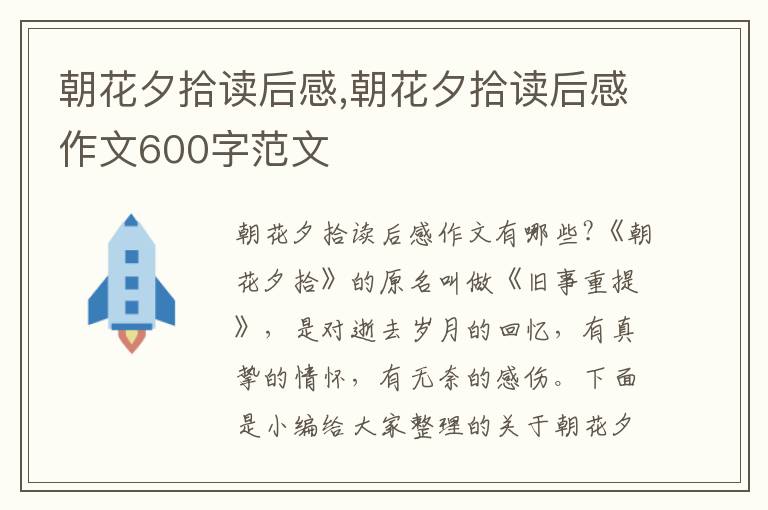 朝花夕拾读后感,朝花夕拾读后感作文600字范文

朝花夕拾读后感作文有哪些?《朝花夕拾》的原名叫做《旧事重提》，是对逝去岁月的回忆，有真挚的情怀，有无奈的感伤。下面是小编给大家整理的关于朝花夕